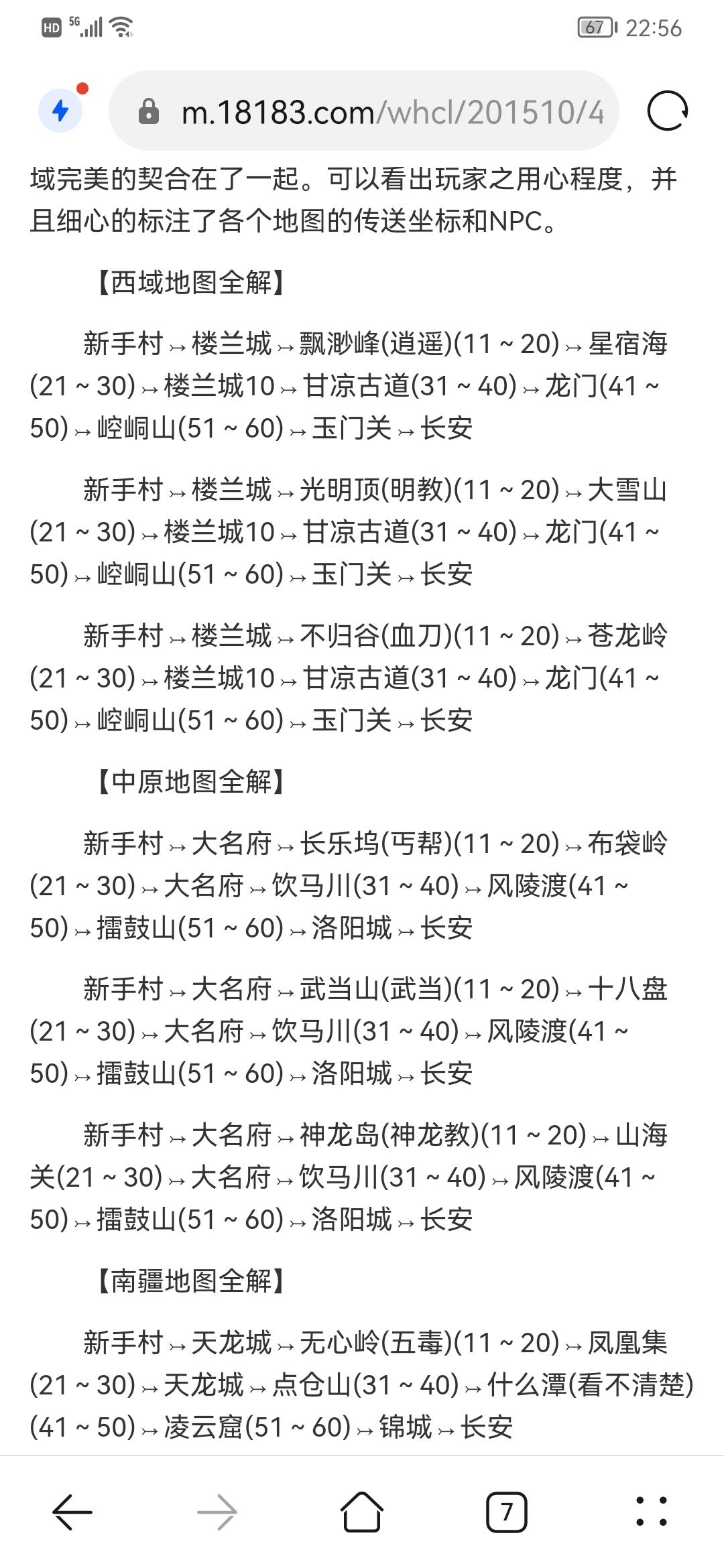 HD 5G 67 22:56

m.18183.com/whcl/201510/4

域完美的契合在了一起。可以看出玩家之用心程度，并且细心的标注了各个地图的传送坐标和NPC。

【西域地图全解】

新手村→楼兰城→飘渺峰(逍遥)(11~20)→星宿海(21~30)→楼兰城10→甘凉古道(31~40)→龙门(41~50)→崆峒山(51~60)→玉门关→长安

新手村→楼兰城→光明顶(明教)(11~20)→大雪山(21~30)→楼兰城10→甘凉古道(31~40)→龙门(41~50)→崆峒山(51~60)→玉门关→长安

新手村→楼兰城→不归谷(血刀)(11~20)→苍龙岭(21~30)→楼兰城10→甘凉古道(31~40)→龙门(41~50)→崆峒山(51~60)→玉门关→长安

【中原地图全解】

新手村→大名府→长乐坞(丐帮)(11~20)→布袋岭(21~30)→大名府→饮马川(31~40)→风陵渡(41~50)→擂鼓山(51~60)→洛阳城→长安

新手村→大名府→武当山(武当)(11~20)→十八盘(21~30)→大名府→饮马川(31~40)→风陵渡(41~50)→擂鼓山(51~60)→洛阳城→长安

新手村→大名府→神龙岛(神龙教)(11~20)→山海关(21~30)→大名府→饮马川(31~40)→风陵渡(41~50)→擂鼓山(51~60)→洛阳城→长安

【南疆地图全解】

新手村→天龙城→无心岭(五毒)(11~20)→凤凰集(21~30)→天龙城→点仓山(31~40)→什么潭(看不清楚)(41~50)→凌云窟(51~60)→锦城→长安

7